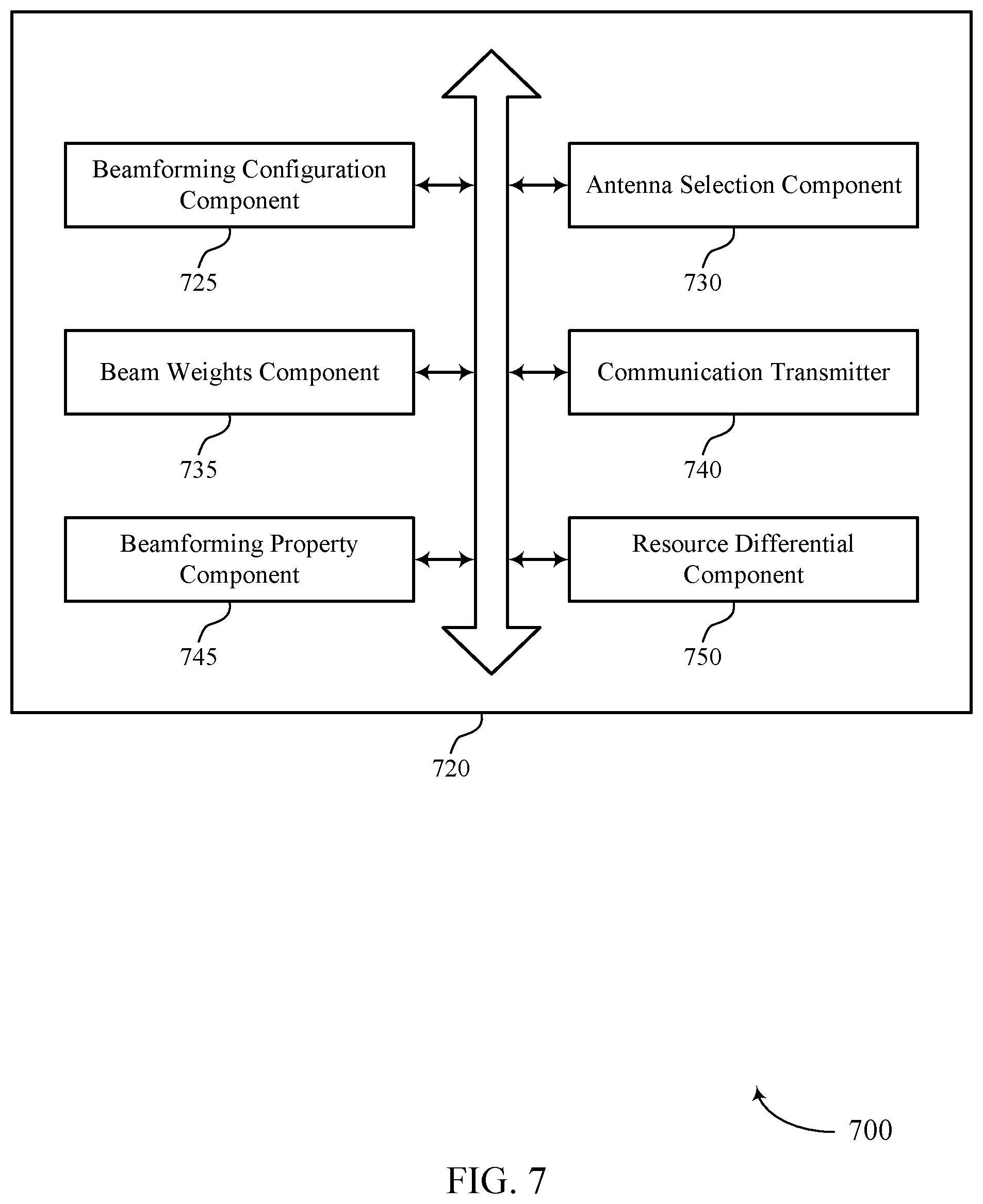 Beamforming Configuration Component

725

Antenna Selection Component

730

Beam Weights Component

735

Communication Transmitter

740

Beamforming Property Component

745

Resource Differential Component

750

720

700

FIG. 7